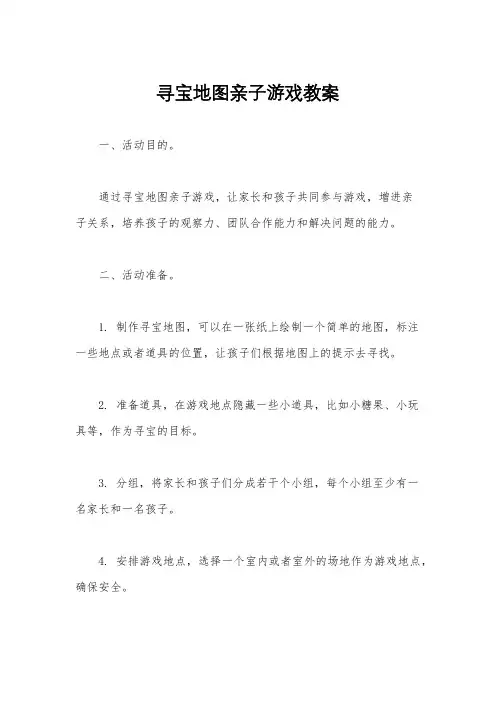 寻宝地图亲子游戏教案

一、活动目的。

通过寻宝地图亲子游戏，让家长和孩子共同参与游戏，增进亲子关系，培养孩子的观察力、团队合作能力和解决问题的能力。

二、活动准备。

1. 制作寻宝地图，可以在一张纸上绘制一个简单的地图，标注一些地点或者道具的位置，让孩子们根据地图上的提示去寻找。

2. 准备道具，在游戏地点隐藏一些小道具，比如小糖果、小玩具等，作为寻宝的目标。

3. 分组，将家长和孩子们分成若干个小组，每个小组至少有一名家长和一名孩子。

4. 安排游戏地点，选择一个室内或者室外的场地作为游戏地点，确保安全。